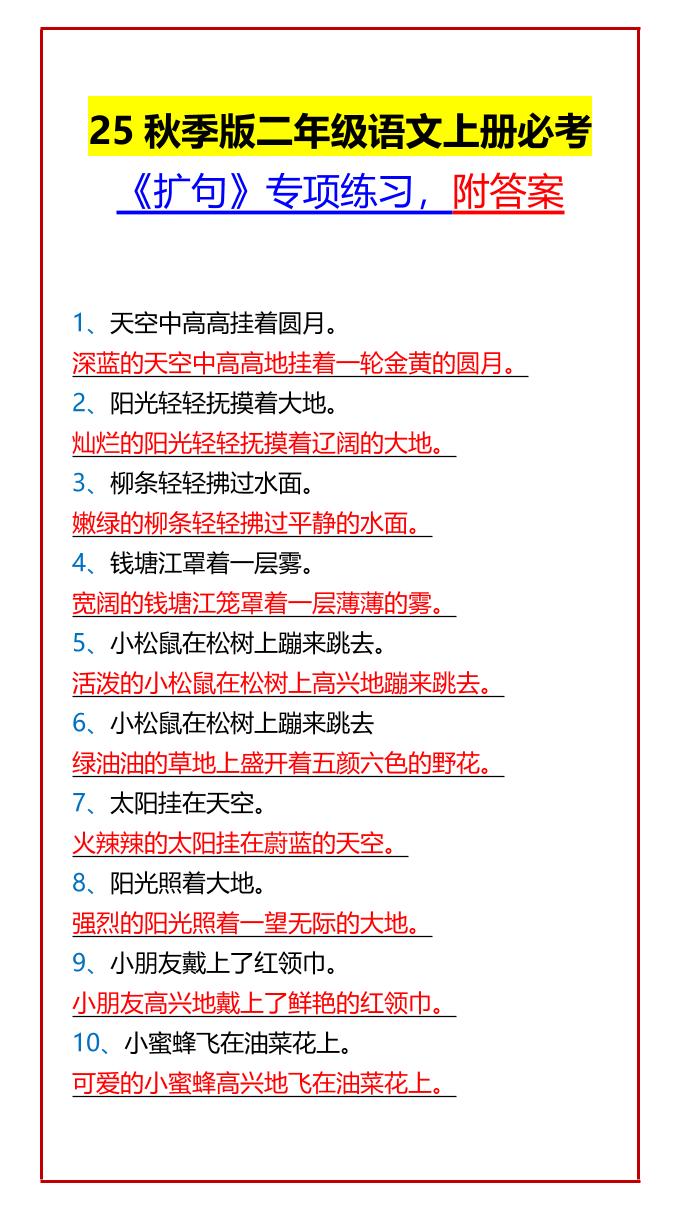 25 秋季版二年级语文上册必考
《扩句》专项练习，附答案

1、天空中高高挂着圆月。
深蓝的天空中高高地挂着一轮金黄的圆月。
2、阳光轻轻抚摸着大地。
灿烂的阳光轻轻抚摸着辽阔的大地。
3、柳条轻轻拂过水面。
嫩绿的柳条轻轻拂过平静的水面。
4、钱塘江罩着一层雾。
宽阔的钱塘江笼罩着一层薄薄的雾。
5、小松鼠在松树上蹦来跳去。
活泼的小松鼠在松树上高兴地蹦来跳去。
6、小松鼠在松树上蹦来跳去
绿油油的草地上盛开着五颜六色的野花。
7、太阳挂在天空。
火辣辣的太阳挂在蔚蓝的天空。
8、阳光照着大地。
强烈的阳光照着一望无际的大地。
9、小朋友戴上了红领巾。
小朋友高兴地戴上了鲜艳的红领巾。
10、小蜜蜂飞在油菜花上。
可爱的小蜜蜂高兴地飞在油菜花上。